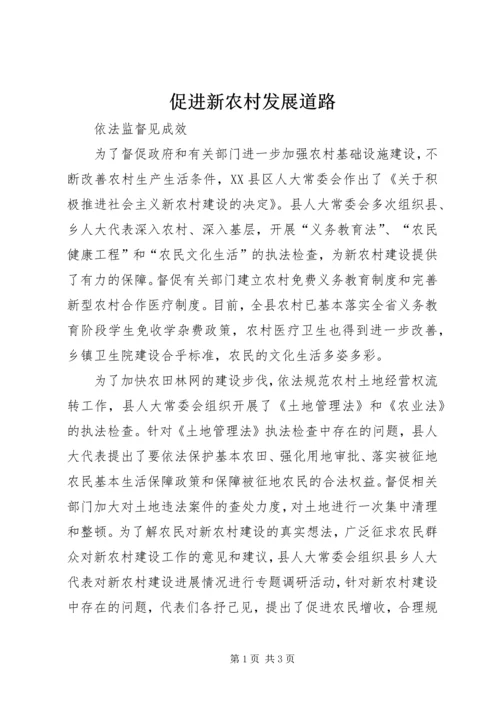 促进新农村发展道路

依法监督见成效

为了督促政府和有关部门进一步加强农村基础设施建设，不断改善农村生产生活条件，XX县区人大常委会作出了《关于积极推进社会主义新农村建设的决定》。县人大常委会多次组织县、乡人大代表深入农村、深入基层，开展“义务教育法”、“农民健康工程”和“农民文化生活”的执法检查，为新农村建设提供了有力的保障。督促有关部门建立农村免费义务教育制度和完善新型农村合作医疗制度。目前，全县农村已基本落实全省义务教育阶段学生免收学杂费政策，农村医疗卫生也得到进一步改善，乡镇卫生院建设合乎标准，农民的文化生活多姿多彩。

为了加快农田林网的建设步伐，依法规范农村土地经营权流转工作，县人大常委会组织开展了《土地管理法》和《农业法》的执法检查。针对《土地管理法》执法检查中存在的问题，县人大代表提出了要依法保护基本农田、强化用地审批、落实被征地农民基本生活保障政策和保障被征地农民的合法权益。督促相关部门加大对土地违法案件的查处力度，对土地进行一次集中清理和整顿。为了解农民对新农村建设的真实想法，广泛征求农民群众对新农村建设工作的意见和建议，县人大常委会组织县乡人大代表对新农村建设进展情况进行专题调研活动，针对新农村建设中存在的问题，代表们各抒己见，提出了促进农民增收，合理规

第1页 共3页